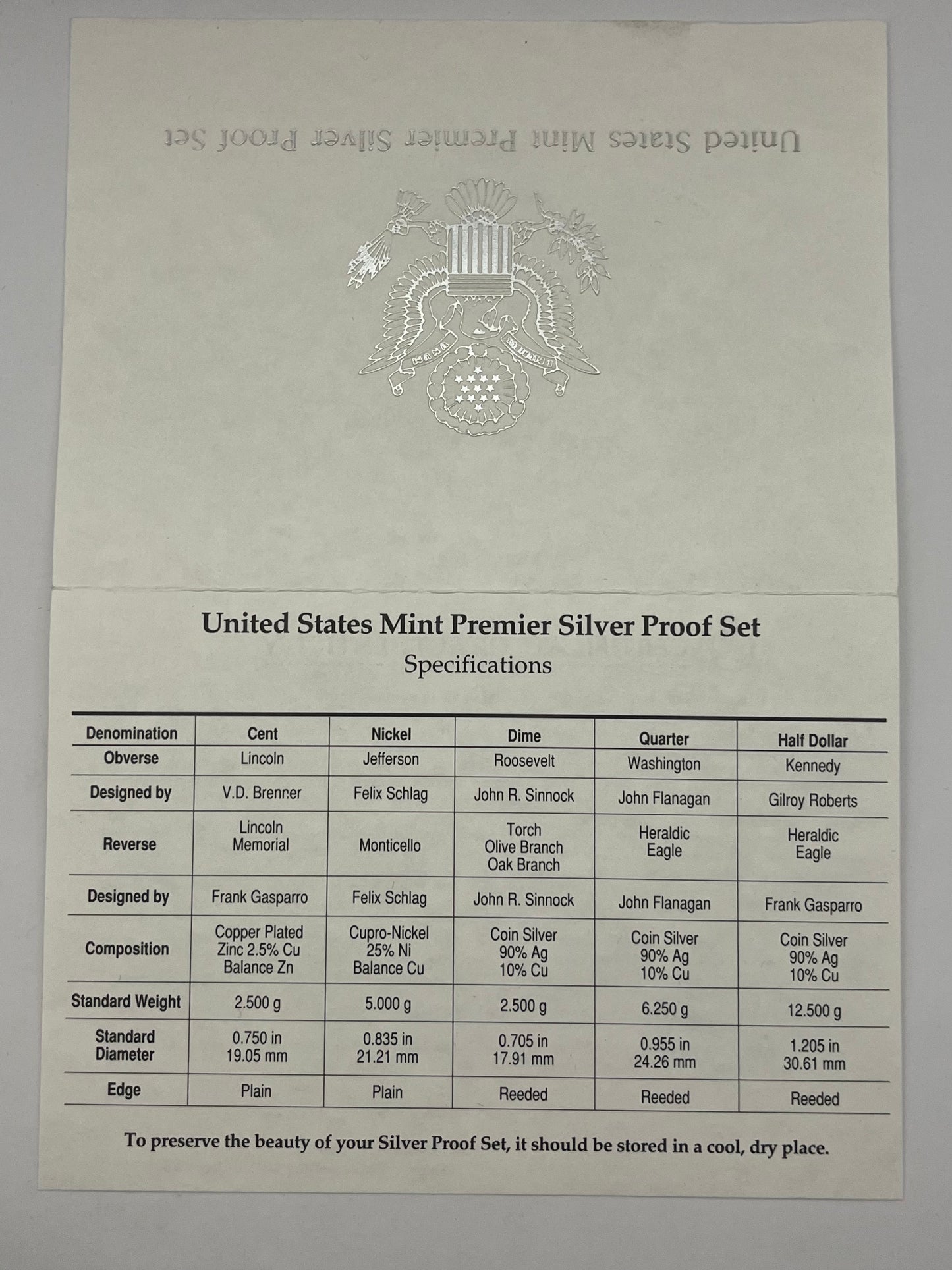 United States Mint Premier Silver Proof Set

United States Mint Premier Silver Proof Set
Specifications

| Denomination | Cent | Nickel | Dime | Quarter | Half Dollar |
|---|---|---|---|---|---|
| Obverse | Lincoln | Jefferson | Roosevelt | Washington | Kennedy |
| Designed by | V.D. Brenner | Felix Schlag | John R. Sinnock | John Flanagan | Gilroy Roberts |
| Reverse | Lincoln Memorial | Monticello | Torch Olive Branch Oak Branch | Heraldic Eagle | Heraldic Eagle |
| Designed by | Frank Gasparro | Felix Schlag | John R. Sinnock | John Flanagan | Frank Gasparro |
| Composition | Copper Plated Zinc 2.5% Cu Balance Zn | Cupro-Nickel 25% Ni Balance Cu | Coin Silver 90% Ag 10% Cu | Coin Silver 90% Ag 10% Cu | Coin Silver 90% Ag 10% Cu |
| Standard Weight | 2.500 g | 5.000 g | 2.500 g | 6.250 g | 12.500 g |
| Standard Diameter | 0.750 in 19.05 mm | 0.835 in 21.21 mm | 0.705 in 17.91 mm | 0.955 in 24.26 mm | 1.205 in 30.61 mm |
| Edge | Plain | Plain | Reeded | Reeded | Reeded |

To preserve the beauty of your Silver Proof Set, it should be stored in a cool, dry place.